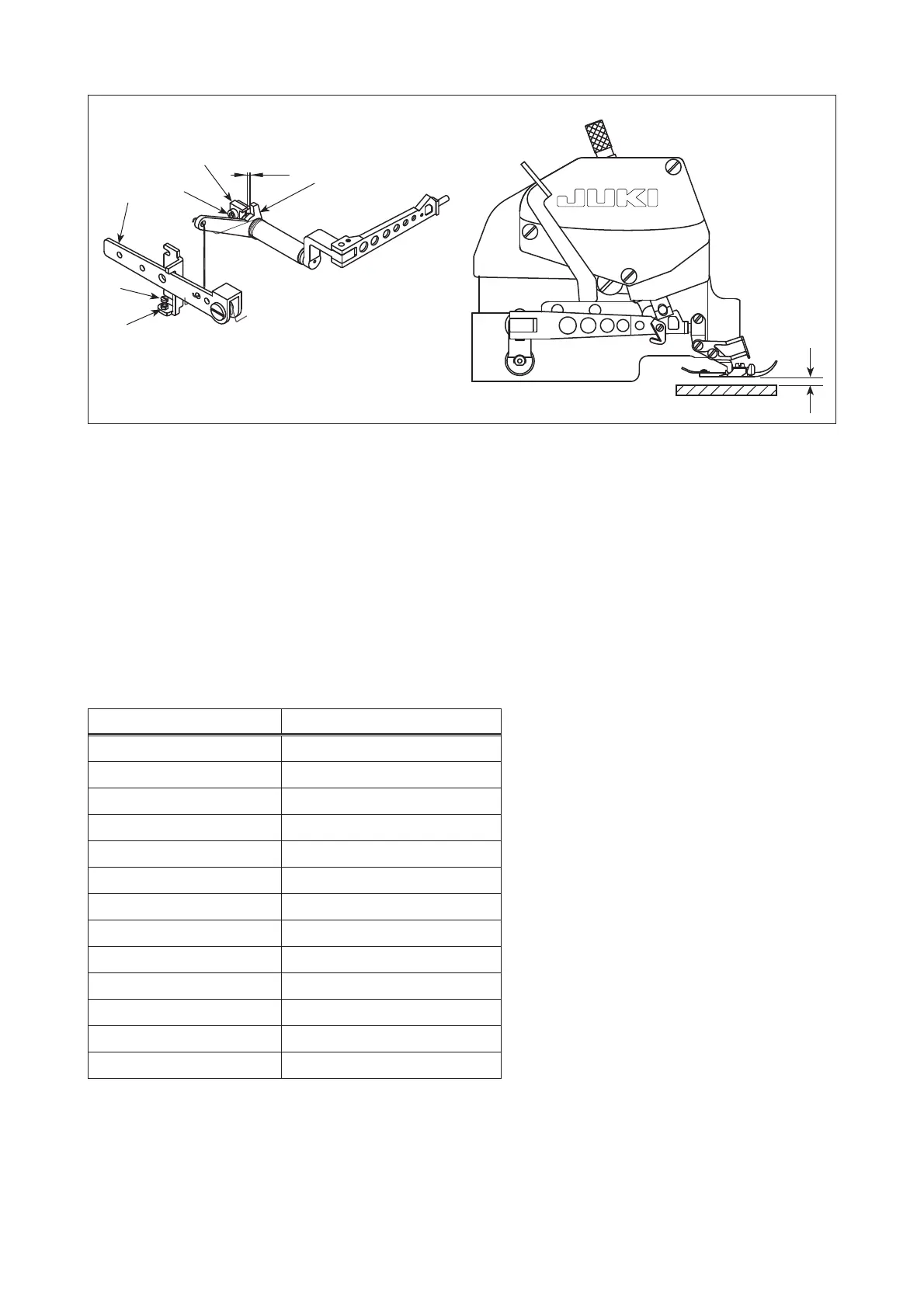 JUKI